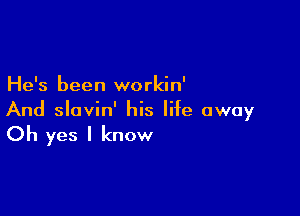 He's been workin'
And slavin' his life away
Oh yes I know